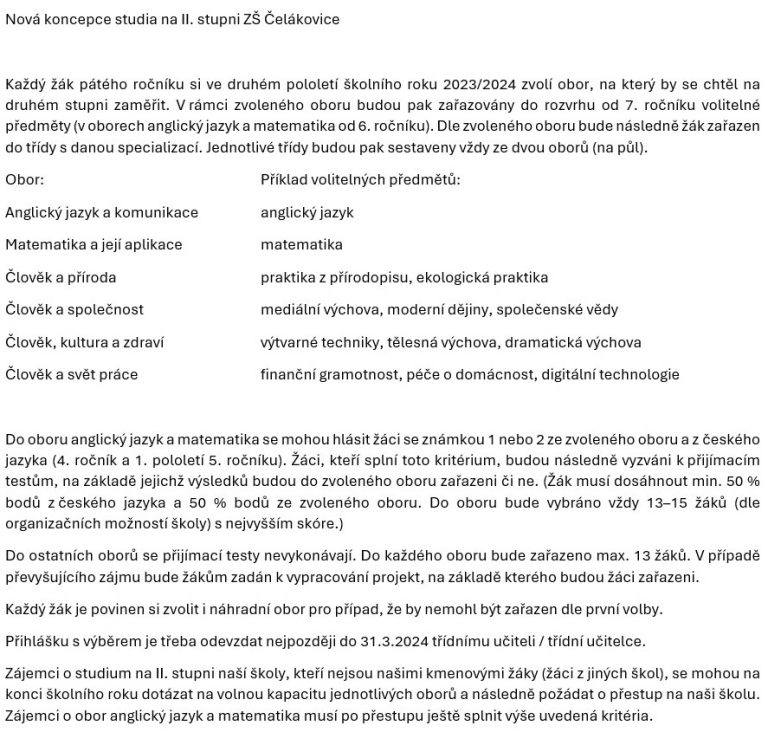 Nová koncepce studia na II. stupni ZŠ Čelákovice

Každý žák pátého ročníku si ve druhém pololetí školního roku 2023/2024 zvolí obor, na který by se chtěl na druhém stupni zaměřit. V rámci zvoleného oboru budou pak zařazovány do rozvrhu od 7. ročníku volitelné předměty (v oborech anglický jazyk a matematika od 6. ročníku). Dle zvoleného oboru bude následně žák zařazen do třídy s danou specializací. Jednotlivé třídy budou pak sestaveny vždy ze dvou oborů (na půl).

| Obor: | Příklad volitelných předmětů: |
|---|---|
| Anglický jazyk a komunikace | anglický jazyk |
| Matematika a její aplikace | matematika |
| Člověk a příroda | praktika z přírodopisu, ekologická praktika |
| Člověk a společnost | mediální výchova, moderní dějiny, společenské vědy |
| Člověk, kultura a zdraví | výtvarné techniky, tělesná výchova, dramatická výchova |
| Člověk a svět práce | finanční gramotnost, péče o domácnost, digitální technologie |

Do oboru anglický jazyk a matematika se mohou hlásit žáci se známkou 1 nebo 2 ze zvoleného oboru a z českého jazyka (4. ročník a 1. pololetí 5. ročníku). Žáci, kteří splní toto kritérium, budou následně vyzváni k přijímacím testům, na základě jejichž výsledků budou do zvoleného oboru zařazeni či ne. (Žák musí dosáhnout min. 50 % bodů z českého jazyka a 50 % bodů ze zvoleného oboru. Do oboru bude vybráno vždy 13–15 žáků (dle organizačních možností školy) s nejvyšším skóre.)

Do ostatních oborů se přijímací testy nevykonávají. Do každého oboru bude zařazeno max. 13 žáků. V případě převyšujícího zájmu bude žákům zadán k vypracování projekt, na základě kterého budou žáci zařazeni.

Každý žák je povinen si zvolit i náhradní obor pro případ, že by nemohl být zařazen dle první volby.

Přihlášku s výběrem je třeba odevzdat nejpozději do 31.3.2024 třídnímu učiteli / třídní učitelce.

Zájemci o studium na II. stupni naší školy, kteří nejsou našimi kmenovými žáky (žáci z jiných škol), se mohou na konci školního roku dotázat na volnou kapacitu jednotlivých oborů a následně požádat o přestup na naši školu. Zájemci o obor anglický jazyk a matematika musí po přestupu ještě splnit výše uvedená kritéria.